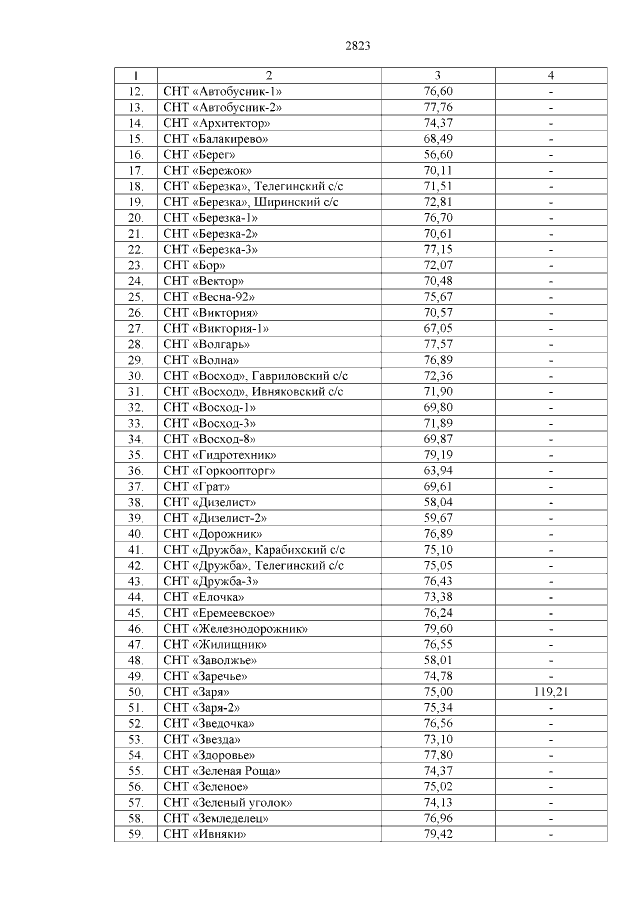 2823

| 1 | 2 | 3 | 4 |
|---|---|---|---|
| 12. | СНТ «Автобусник-1» | 76,60 | - |
| 13. | СНТ «Автобусник-2» | 77,76 | - |
| 14. | СНТ «Архитектор» | 74,37 | - |
| 15. | СНТ «Балакирево» | 68,49 | - |
| 16. | СНТ «Берег» | 56,60 | - |
| 17. | СНТ «Бережок» | 70,11 | - |
| 18. | СНТ «Березка», Телегинский с/с | 71,51 | - |
| 19. | СНТ «Березка», Ширинский с/с | 72,81 | - |
| 20. | СНТ «Березка-1» | 76,70 | - |
| 21. | СНТ «Березка-2» | 70,61 | - |
| 22. | СНТ «Березка-3» | 77,15 | - |
| 23. | СНТ «Бор» | 72,07 | - |
| 24. | СНТ «Вектор» | 70,48 | - |
| 25. | СНТ «Весна-92» | 75,67 | - |
| 26. | СНТ «Виктория» | 70,57 | - |
| 27. | СНТ «Виктория-1» | 67,05 | - |
| 28. | СНТ «Волгарь» | 77,57 | - |
| 29. | СНТ «Волна» | 76,89 | - |
| 30. | СНТ «Восход», Гавриловский с/с | 72,36 | - |
| 31. | СНТ «Восход», Ивняковский с/с | 71,90 | - |
| 32. | СНТ «Восход-1» | 69,80 | - |
| 33. | СНТ «Восход-3» | 71,89 | - |
| 34. | СНТ «Восход-8» | 69,87 | - |
| 35. | СНТ «Гидротехник» | 79,19 | - |
| 36. | СНТ «Горкоопторг» | 63,94 | - |
| 37. | СНТ «Грат» | 69,61 | - |
| 38. | СНТ «Дизелист» | 58,04 | - |
| 39. | СНТ «Дизелист-2» | 59,67 | - |
| 40. | СНТ «Дорожник» | 76,89 | - |
| 41. | СНТ «Дружба», Карабихский с/с | 75,10 | - |
| 42. | СНТ «Дружба», Телегинский с/с | 75,05 | - |
| 43. | СНТ «Дружба-3» | 76,43 | - |
| 44. | СНТ «Елочка» | 73,38 | - |
| 45. | СНТ «Еремеевское» | 76,24 | - |
| 46. | СНТ «Железнодорожник» | 79,60 | - |
| 47. | СНТ «Жилищник» | 76,55 | - |
| 48. | СНТ «Заволжье» | 58,01 | - |
| 49. | СНТ «Заречье» | 74,78 | - |
| 50. | СНТ «Заря» | 75,00 | 119,21 |
| 51. | СНТ «Заря-2» | 75,34 | - |
| 52. | СНТ «Зведочка» | 76,56 | - |
| 53. | СНТ «Звезда» | 73,10 | - |
| 54. | СНТ «Здоровье» | 77,80 | - |
| 55. | СНТ «Зеленая Роща» | 74,37 | - |
| 56. | СНТ «Зеленое» | 75,02 | - |
| 57. | СНТ «Зеленый уголок» | 74,13 | - |
| 58. | СНТ «Земледелец» | 76,96 | - |
| 59. | СНТ «Ивняки» | 79,42 | - |